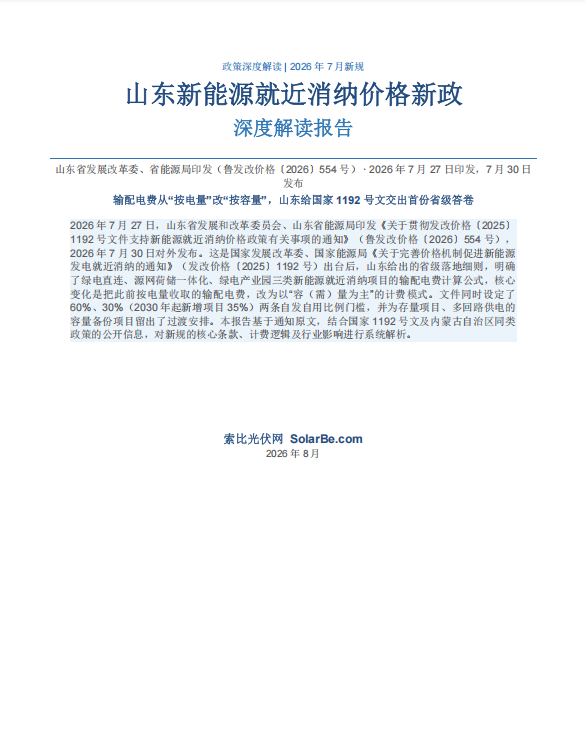 政策深度解读 | 2026 年 7 月新规

山东新能源就近消纳价格新政

深度解读报告

山东省发展改革委、省能源局印发（鲁发改价格〔2026〕554 号）· 2026 年 7 月 27 日印发，7 月 30 日发布

输配电费从“按电量”改“按容量”，山东给国家 1192 号文交出首份省级答卷

2026 年 7 月 27 日，山东省发展和改革委员会、山东省能源局印发《关于贯彻发改价格〔2025〕1192 号文件支持新能源就近消纳价格政策有关事项的通知》（鲁发改价格〔2026〕554 号），2026 年 7 月 30 日对外发布。这是国家发展改革委、国家能源局《关于完善价格机制促进新能源发电就近消纳的通知》（发改价格〔2025〕1192 号）出台后，山东给出的省级落地细则，明确了绿电直连、源网荷储一体化、绿电产业园三类新能源就近消纳项目的输配电费计算公式，核心变化是把此前按电量收取的输配电费，改为以“容（需）量为主”的计费模式。文件同时设定了 60%、30%（2030 年起新增项目 35%）两条自发自用比例门槛，并为存量项目、多回路供电的容量备份项目留出了过渡安排。本报告基于通知原文，结合国家 1192 号文及内蒙古自治区同类政策的公开信息，对新规的核心条款、计费逻辑及行业影响进行系统解析。

索比光伏网 SolarBe.com
2026 年 8 月